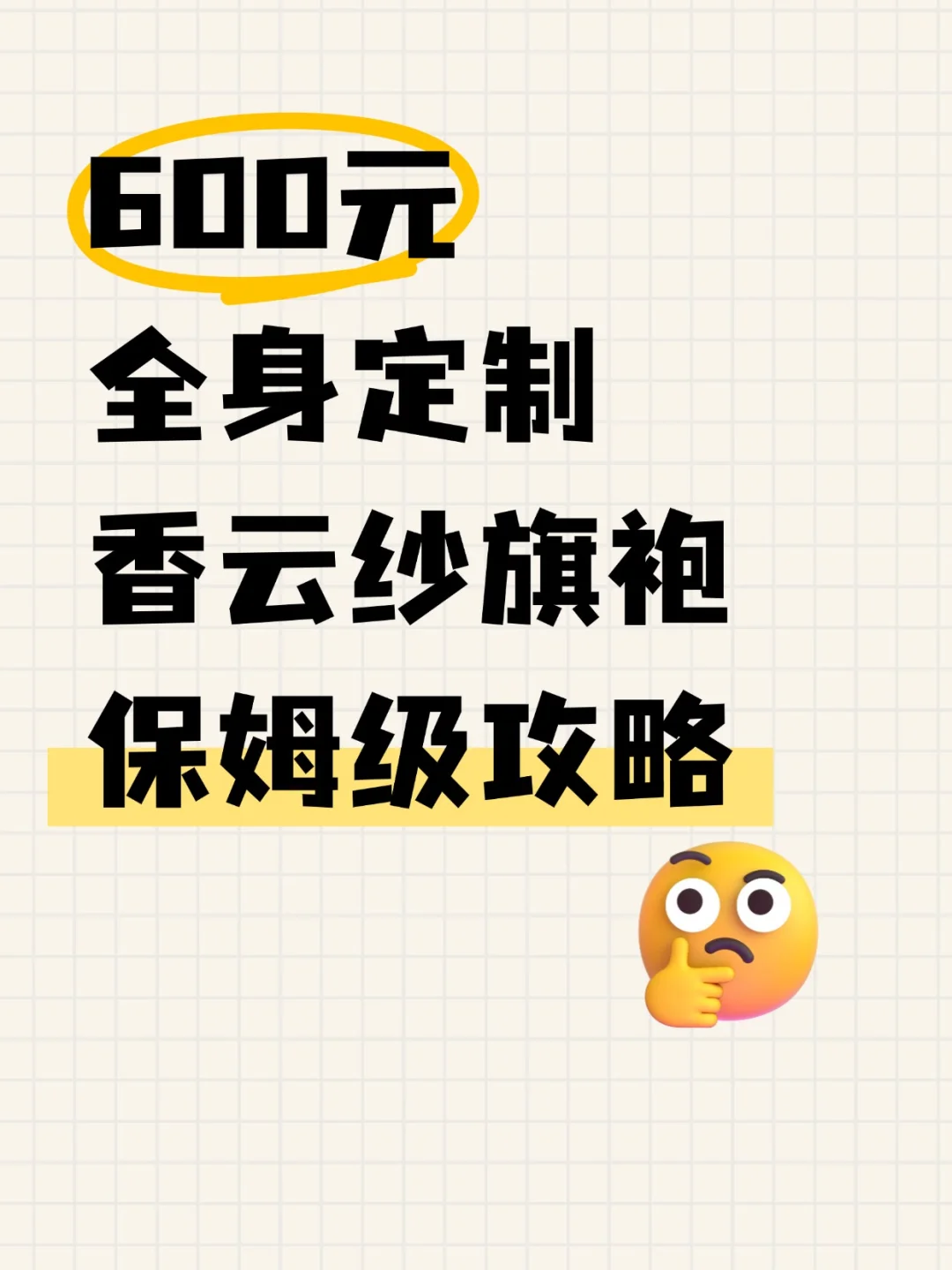 600元
全身定制
香云纱旗袍
保姆级攻略